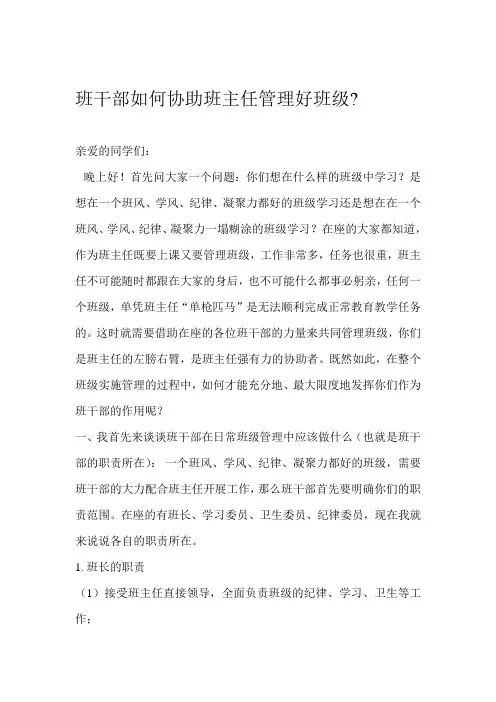 班干部如何协助班主任管理好班级?

亲爱的同学们：

晚上好！首先问大家一个问题：你们想在什么样的班级中学习？是想在一个班风、学风、纪律、凝聚力都好的班级学习还是想在在一个班风、学风、纪律、凝聚力一塌糊涂的班级学习？在座的大家都知道，作为班主任既要上课又要管理班级，工作非常多，任务也很重，班主任不可能随时都跟在大家的身后，也不可能什么都事必躬亲，任何一个班级，单凭班主任“单枪匹马”是无法顺利完成正常教育教学任务的。这时就需要借助在座的各位班干部的力量来共同管理班级，你们是班主任的左膀右臂，是班主任强有力的协助者。既然如此，在整个班级实施管理的过程中，如何才能充分地、最大限度地发挥你们作为班干部的作用呢？

一、我首先来谈谈班干部在日常班级管理中应该做什么（也就是班干部的职责所在）：一个班风、学风、纪律、凝聚力都好的班级，需要班干部的大力配合班主任开展工作，那么班干部首先要明确你们的职责范围。在座的有班长、学习委员、卫生委员、纪律委员，现在我就来说说各自的职责所在。

1. 班长的职责

（1）接受班主任直接领导，全面负责班级的纪律、学习、卫生等工作；